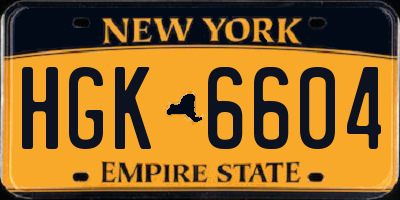 NEW YORK

HGK 6604

EMPIRE STATE